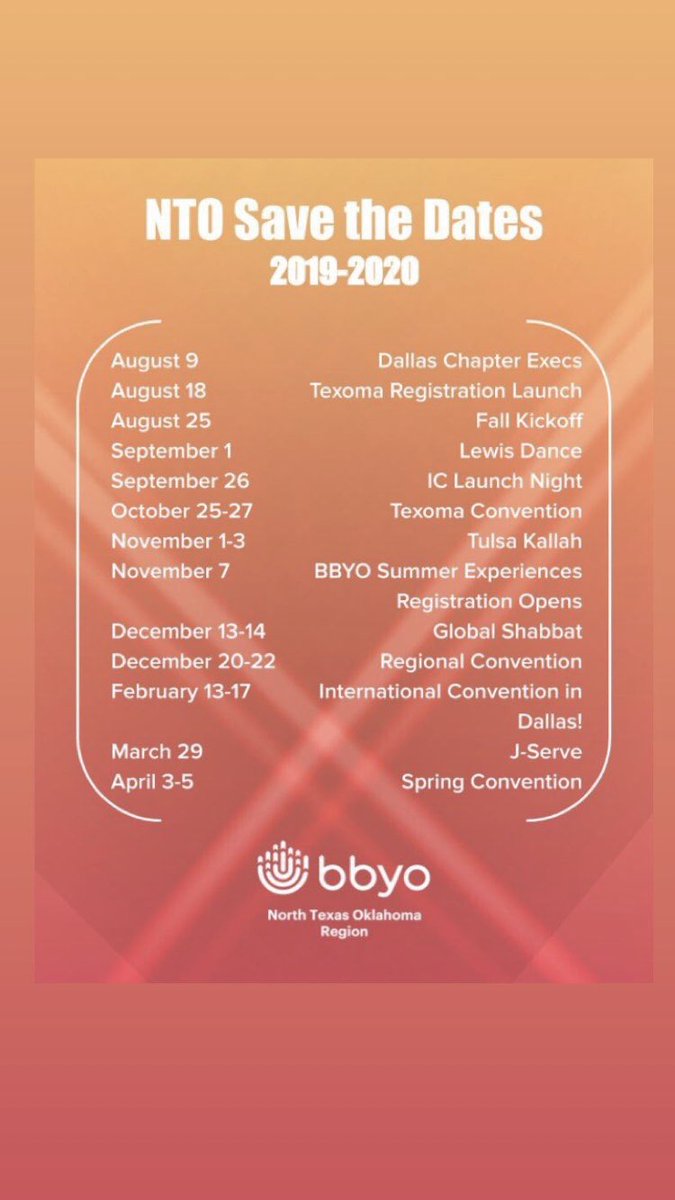 NTO Save the Dates
2019-2020

| | |
|---|---|
| August 9 | Dallas Chapter Execs |
| August 18 | Texoma Registration Launch |
| August 25 | Fall Kickoff |
| September 1 | Lewis Dance |
| September 26 | IC Launch Night |
| October 25-27 | Texoma Convention |
| November 1-3 | Tulsa Kallah |
| November 7 | BBYO Summer Experiences Registration Opens |
| December 13-14 | Global Shabbat |
| December 20-22 | Regional Convention |
| February 13-17 | International Convention in Dallas! |
| March 29 | J-Serve |
| April 3-5 | Spring Convention |

bbyo
North Texas Oklahoma Region